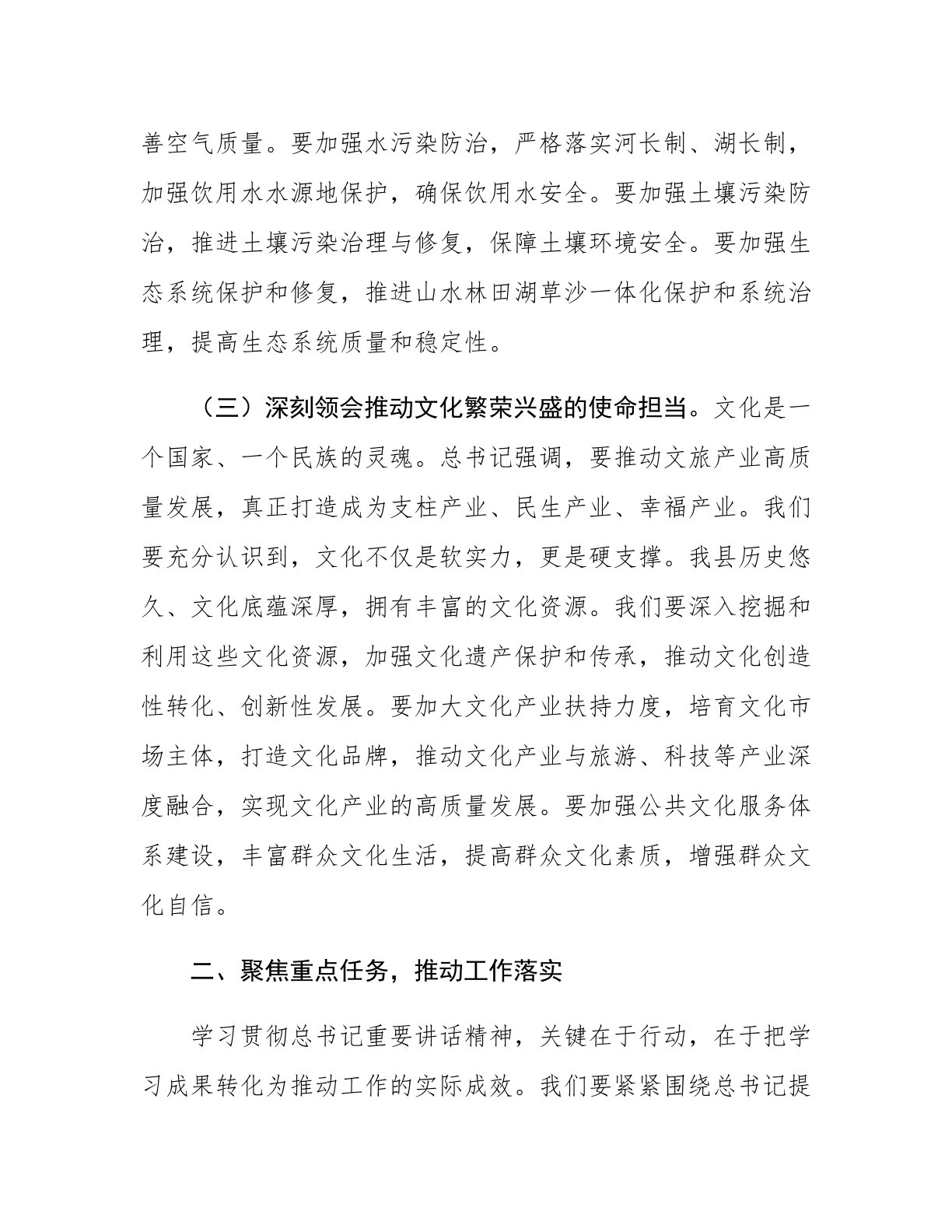 善空气质量。要加强水污染防治，严格落实河长制、湖长制，加强饮用水水源地保护，确保饮用水安全。要加强土壤污染防治，推进土壤污染治理与修复，保障土壤环境安全。要加强生态系统保护和修复，推进山水林田湖草沙一体化保护和系统治理，提高生态系统质量和稳定性。

（三）深刻领会推动文化繁荣兴盛的使命担当。文化是一个国家、一个民族的灵魂。总书记强调，要推动文旅产业高质量发展，真正打造成为支柱产业、民生产业、幸福产业。我们要充分认识到，文化不仅是软实力，更是硬支撑。我县历史悠久、文化底蕴深厚，拥有丰富的文化资源。我们要深入挖掘和利用这些文化资源，加强文化遗产保护和传承，推动文化创造性转化、创新性发展。要加大文化产业扶持力度，培育文化市场主体，打造文化品牌，推动文化产业与旅游、科技等产业深度融合，实现文化产业的高质量发展。要加强公共文化服务体系建设，丰富群众文化生活，提高群众文化素质，增强群众文化自信。

二、聚焦重点任务，推动工作落实

学习贯彻总书记重要讲话精神，关键在于行动，在于把学习成果转化为推动工作的实际成效。我们要紧紧围绕总书记提